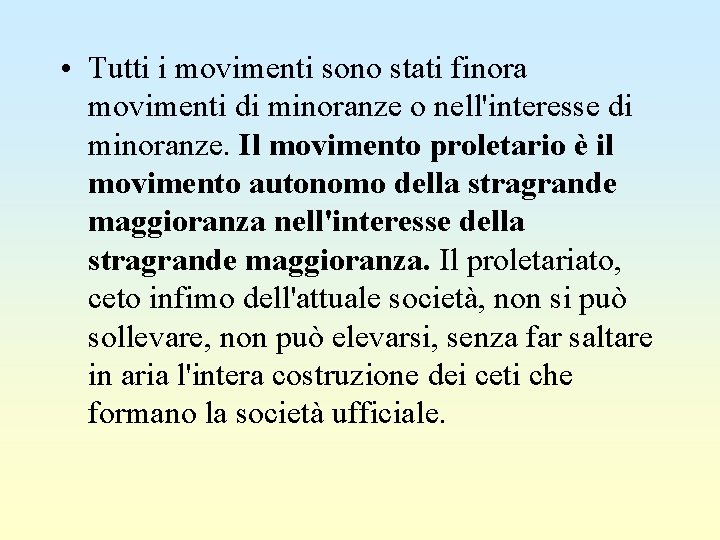 • Tutti i movimenti sono stati finora movimenti di minoranze o nell'interesse di minoranze. Il movimento proletario è il movimento autonomo della stragrande maggioranza nell'interesse della stragrande maggioranza. Il proletariato, ceto infimo dell'attuale società, non si può sollevare, non può elevarsi, senza far saltare in aria l'intera costruzione dei ceti che formano la società ufficiale.